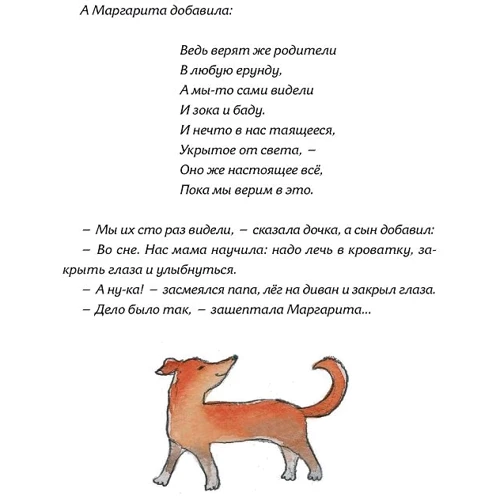 А Маргарита добавила:

Ведь верят же родители
В любую ерунду,
А мы-то сами видели
И зока и баду.
И нечто в нас таящееся,
Укрытое от света, –
Оно же настоящее всё,
Пока мы верим в это.

– Мы их сто раз видели, – сказала дочка, а сын добавил:
– Во сне. Нас мама научила: надо лечь в кроватку, закрыть глаза и улыбнуться.
– А ну-ка! – засмеялся папа, лёг на диван и закрыл глаза.
– Дело было так, – зашептала Маргарита...